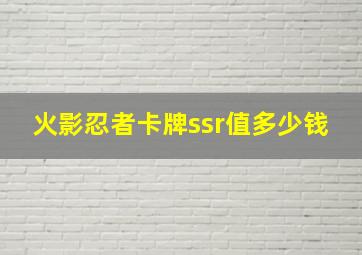 火影忍者卡牌ssr值多少钱